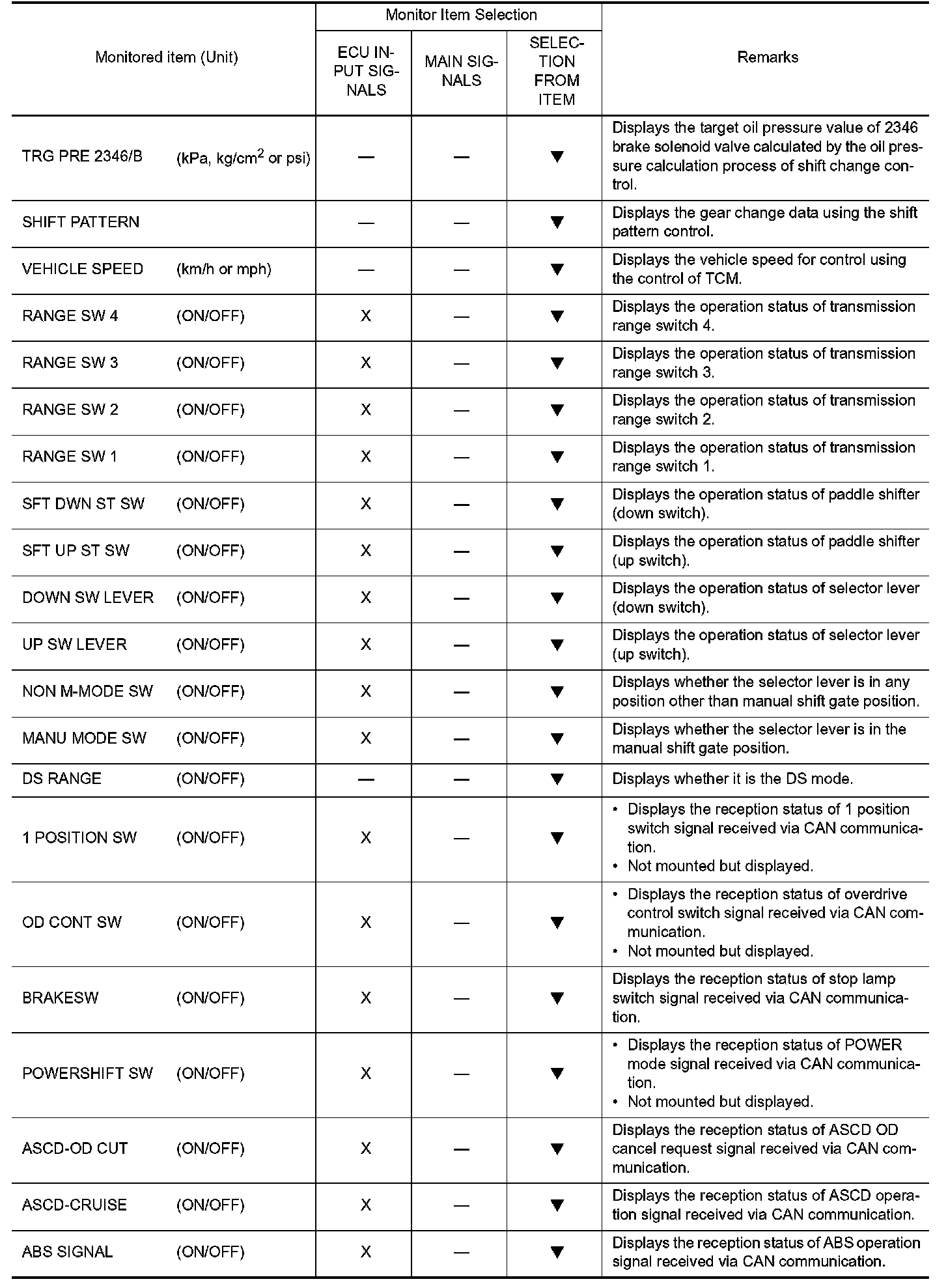 | Monitored item (Unit) | Monitor Item Selection: ECU INPUT SIGNALS | Monitor Item Selection: MAIN SIGNALS | Monitor Item Selection: SELECTION FROM ITEM | Remarks |
|---|---|---|---|---|
| TRG PRE 2346/B (kPa, kg/cm$^2$ or psi) | — | — | ▼ | Displays the target oil pressure value of 2346 brake solenoid valve calculated by the oil pressure calculation process of shift change control. |
| SHIFT PATTERN | — | — | ▼ | Displays the gear change data using the shift pattern control. |
| VEHICLE SPEED (km/h or mph) | — | — | ▼ | Displays the vehicle speed for control using the control of TCM. |
| RANGE SW 4 (ON/OFF) | X | — | ▼ | Displays the operation status of transmission range switch 4. |
| RANGE SW 3 (ON/OFF) | X | — | ▼ | Displays the operation status of transmission range switch 3. |
| RANGE SW 2 (ON/OFF) | X | — | ▼ | Displays the operation status of transmission range switch 2. |
| RANGE SW 1 (ON/OFF) | X | — | ▼ | Displays the operation status of transmission range switch 1. |
| SFT DWN ST SW (ON/OFF) | X | — | ▼ | Displays the operation status of paddle shifter (down switch). |
| SFT UP ST SW (ON/OFF) | X | — | ▼ | Displays the operation status of paddle shifter (up switch). |
| DOWN SW LEVER (ON/OFF) | X | — | ▼ | Displays the operation status of selector lever (down switch). |
| UP SW LEVER (ON/OFF) | X | — | ▼ | Displays the operation status of selector lever (up switch). |
| NON M-MODE SW (ON/OFF) | X | — | ▼ | Displays whether the selector lever is in any position other than manual shift gate position. |
| MANU MODE SW (ON/OFF) | X | — | ▼ | Displays whether the selector lever is in the manual shift gate position. |
| DS RANGE (ON/OFF) | — | — | ▼ | Displays whether it is the DS mode. |
| 1 POSITION SW (ON/OFF) | X | — | ▼ | • Displays the reception status of 1 position switch signal received via CAN communication. • Not mounted but displayed. |
| OD CONT SW (ON/OFF) | X | — | ▼ | • Displays the reception status of overdrive control switch signal received via CAN communication. • Not mounted but displayed. |
| BRAKESW (ON/OFF) | X | — | ▼ | Displays the reception status of stop lamp switch signal received via CAN communication. |
| POWERSHIFT SW (ON/OFF) | X | — | ▼ | • Displays the reception status of POWER mode signal received via CAN communication. • Not mounted but displayed. |
| ASCD-OD CUT (ON/OFF) | X | — | ▼ | Displays the reception status of ASCD OD cancel request signal received via CAN communication. |
| ASCD-CRUISE (ON/OFF) | X | — | ▼ | Displays the reception status of ASCD operation signal received via CAN communication. |
| ABS SIGNAL (ON/OFF) | X | — | ▼ | Displays the reception status of ABS operation signal received via CAN communication. |